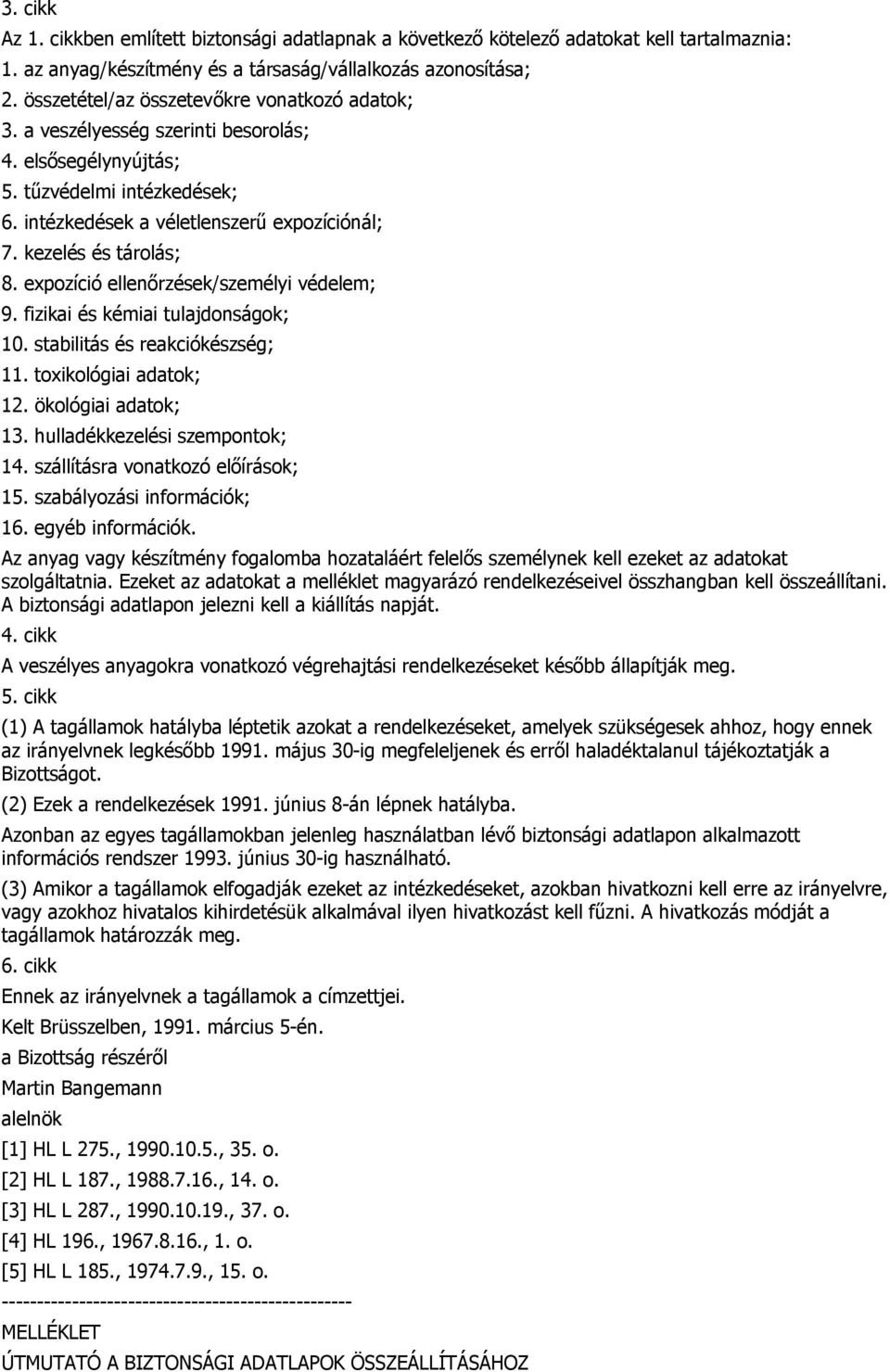 3. cikk

Az 1. cikkben említett biztonsági adatlapnak a következő kötelező adatokat kell tartalmaznia:

1. az anyag/készítmény és a társaság/vállalkozás azonosítása;

2. összetétel/az összetevőkre vonatkozó adatok;

3. a veszélyesség szerinti besorolás;

4. elsősegélynyújtás;

5. tűzvédelmi intézkedések;

6. intézkedések a véletlenszerű expozíciónál;

7. kezelés és tárolás;

8. expozíció ellenőrzések/személyi védelem;

9. fizikai és kémiai tulajdonságok;

10. stabilitás és reakciókészség;

11. toxikológiai adatok;

12. ökológiai adatok;

13. hulladékkezelési szempontok;

14. szállításra vonatkozó előírások;

15. szabályozási információk;

16. egyéb információk.

Az anyag vagy készítmény fogalomba hozataláért felelős személynek kell ezeket az adatokat szolgáltatnia. Ezeket az adatokat a melléklet magyarázó rendelkezéseivel összhangban kell összeállítani. A biztonsági adatlapon jelezni kell a kiállítás napját.

4. cikk

A veszélyes anyagokra vonatkozó végrehajtási rendelkezéseket később állapítják meg.

5. cikk

(1) A tagállamok hatályba léptetik azokat a rendelkezéseket, amelyek szükségesek ahhoz, hogy ennek az irányelvnek legkésőbb 1991. május 30-ig megfeleljenek és erről haladéktalanul tájékoztatják a Bizottságot.

(2) Ezek a rendelkezések 1991. június 8-án lépnek hatályba.

Azonban az egyes tagállamokban jelenleg használatban lévő biztonsági adatlapon alkalmazott információs rendszer 1993. június 30-ig használható.

(3) Amikor a tagállamok elfogadják ezeket az intézkedéseket, azokban hivatkozni kell erre az irányelvre, vagy azokhoz hivatalos kihirdetésük alkalmával ilyen hivatkozást kell fűzni. A hivatkozás módját a tagállamok határozzák meg.

6. cikk

Ennek az irányelvnek a tagállamok a címzettjei.

Kelt Brüsszelben, 1991. március 5-én.

a Bizottság részéről

Martin Bangemann

alelnök

[1] HL L 275., 1990.10.5., 35. o.

[2] HL L 187., 1988.7.16., 14. o.

[3] HL L 287., 1990.10.19., 37. o.

[4] HL 196., 1967.8.16., 1. o.

[5] HL L 185., 1974.7.9., 15. o.

--------------------------------------------------

MELLÉKLET

ÚTMUTATÓ A BIZTONSÁGI ADATLAPOK ÖSSZEÁLLÍTÁSÁHOZ